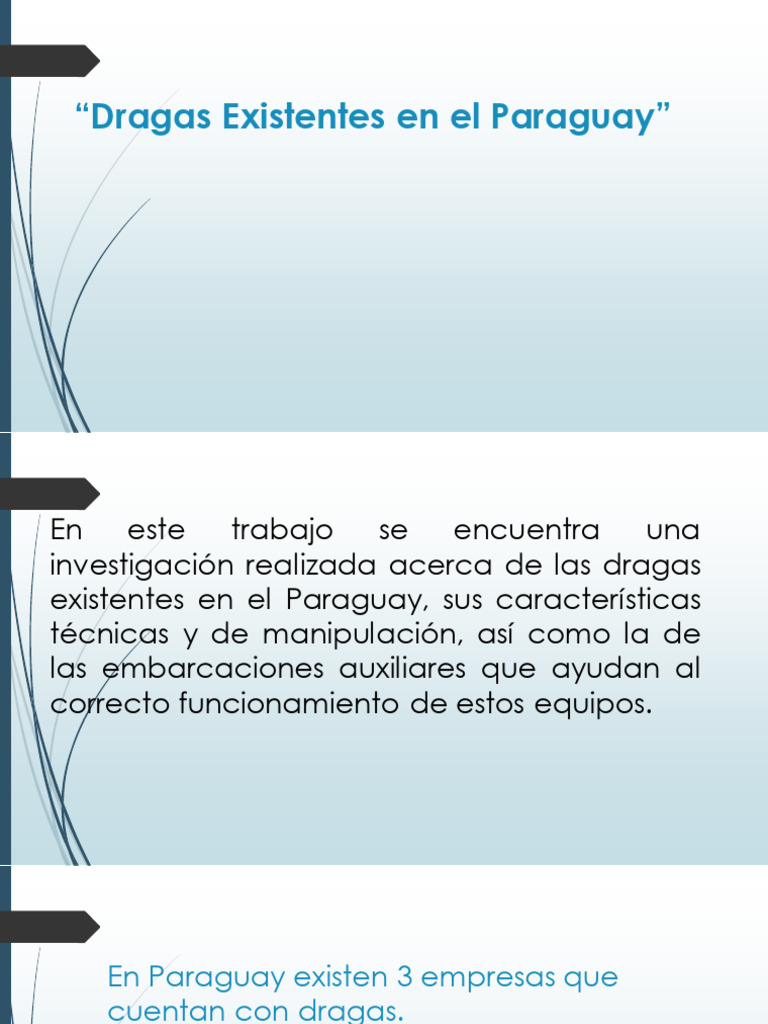 “Dragas Existentes en el Paraguay”

En este trabajo se encuentra una investigación realizada acerca de las dragas existentes en el Paraguay, sus características técnicas y de manipulación, así como la de las embarcaciones auxiliares que ayudan al correcto funcionamiento de estos equipos.

En Paraguay existen 3 empresas que cuentan con dragas.